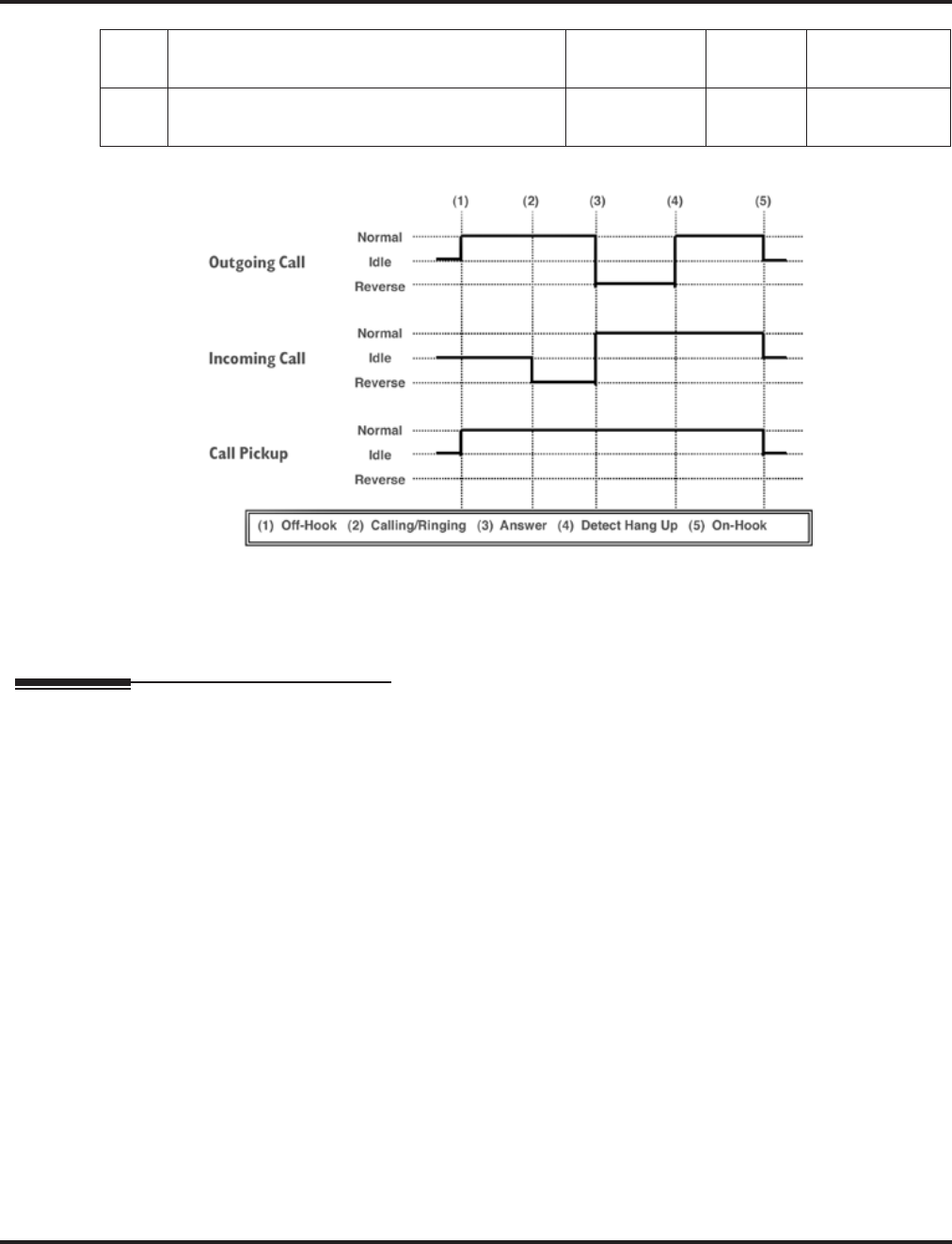 (1) (2) (3) (4) (5)

Outgoing Call
Normal
Idle
Reverse

Incoming Call
Normal
Idle
Reverse

Call Pickup
Normal
Idle
Reverse

(1) Off-Hook (2) Calling/Ringing (3) Answer (4) Detect Hang Up (5) On-Hook